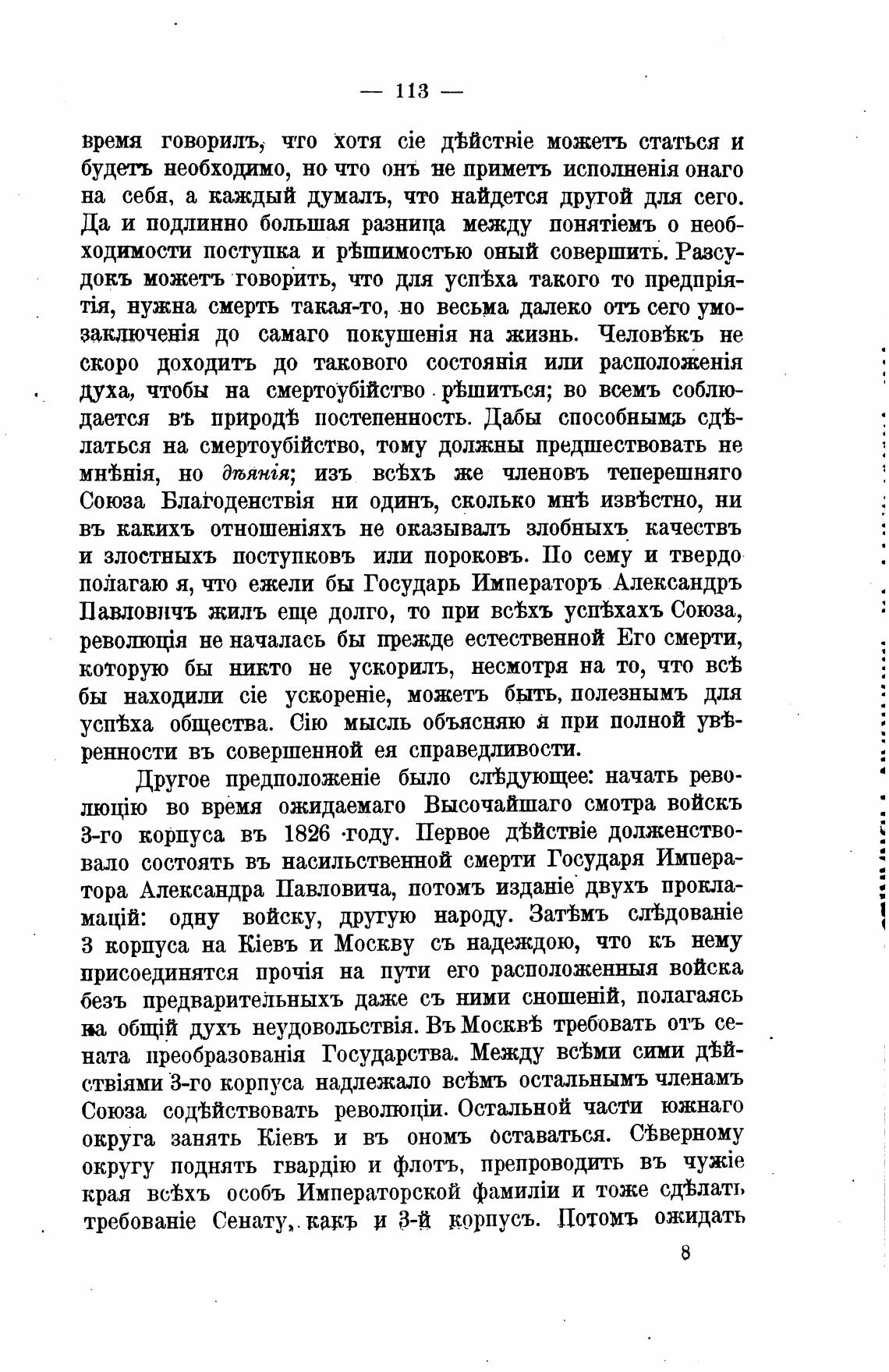 — 113 —

время говорилъ, что хотя сіе дѣйствіе можетъ статься и будетъ необходимо, но что онъ не приметъ исполненія онаго на себя, а каждый думалъ, что найдется другой для сего. Да и подлинно большая разница между понятіемъ о необходимости поступка и рѣшимостью оный совершить. Разсудокъ можетъ говорить, что для успѣха такого то предпріятія, нужна смерть такая-то, но весьма далеко отъ сего умозаключенія до самаго покушенія на жизнь. Человѣкъ не скоро доходитъ до таковаго состоянія или расположенія духа, чтобы на смертоубійство рѣшиться; во всемъ соблюдается въ природѣ постепенность. Дабы способнымъ сдѣлаться на смертоубійство, тому должны предшествовать не мнѣнія, но дѣянія; изъ всѣхъ же членовъ теперешняго Союза Благоденствія ни одинъ, сколько мнѣ извѣстно, ни въ какихъ отношеніяхъ не оказывалъ злобныхъ качествъ и злостныхъ поступковъ или пороковъ. По сему и твердо полагаю я, что ежели бы Государь Императоръ Александръ Павловичъ жилъ еще долго, то при всѣхъ успѣхахъ Союза, революція не началась бы прежде естественной Его смерти, которую бы никто не ускорилъ, несмотря на то, что всѣ бы находили сіе ускореніе, можетъ быть, полезнымъ для успѣха общества. Сію мысль объясняю я при полной увѣренности въ совершенной ея справедливости.

Другое предположеніе было слѣдующее: начать революцію во время ожидаемаго Высочайшаго смотра войскъ 3-го корпуса въ 1826 году. Первое дѣйствіе долженствовало состоять въ насильственной смерти Государя Императора Александра Павловича, потомъ изданіе двухъ прокламацій: одну войску, другую народу. Затѣмъ слѣдованіе 3 корпуса на Кіевъ и Москву съ надеждою, что къ нему присоединятся прочія на пути его расположенныя войска безъ предварительныхъ даже съ ними сношеній, полагаясь на общій духъ неудовольствія. Въ Москвѣ требовать отъ сената преобразованія Государства. Между всѣми сими дѣйствіями 3-го корпуса надлежало всѣмъ остальнымъ членамъ Союза содѣйствовать революціи. Остальной части южнаго округа занять Кіевъ и въ ономъ оставаться. Сѣверному округу поднять гвардію и флотъ, препроводить въ чужіе края всѣхъ особъ Императорской фамиліи и тоже сдѣлать требованіе Сенату, какъ и 3-й корпусъ. Потомъ ожидать

8